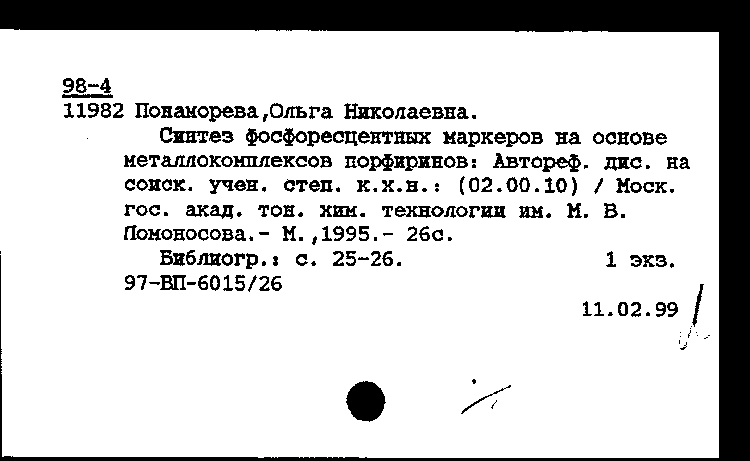 98-4
11982 Понаморева,Ольга Николаевна.

Синтез фосфоресцентных маркеров на основе металлокомплексов порфиринов: Автореф. дис. на соиск. учен. степ. к.х.н.: (02.00.10) / Моск. гос. акад. тон. хим. технологии им. М. В. Ломоносова.- М.,1995.- 26с.

Библиогр.: с. 25-26. 1 экз.
97-ВП-6015/26

11.02.99